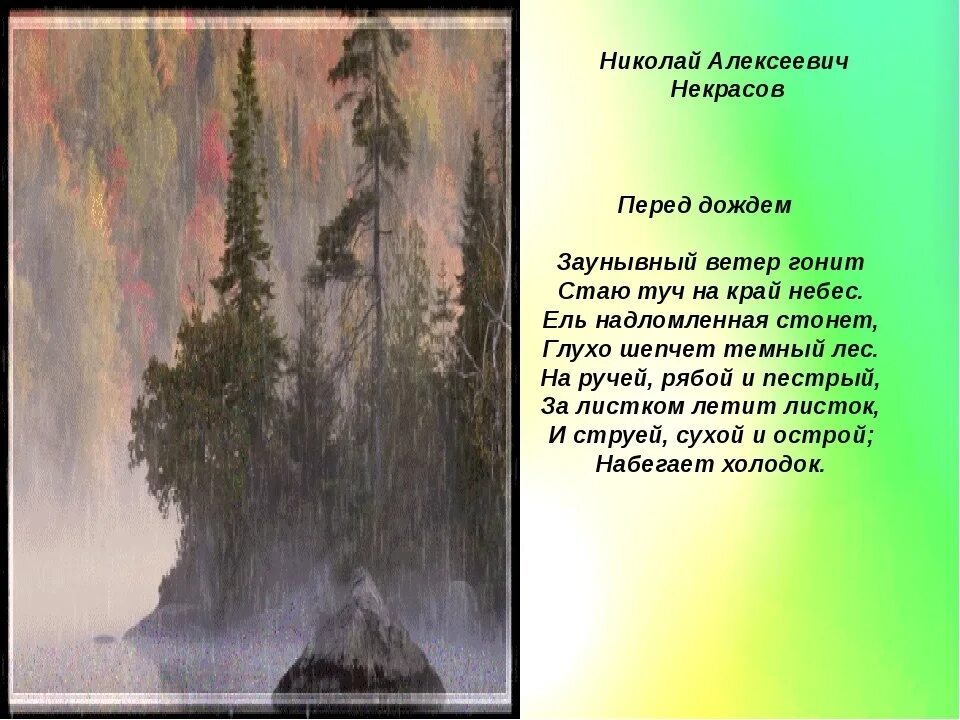 Николай Алексеевич Некрасов

Перед дождем

Заунывный ветер гонит
Стаю туч на край небес.
Ель надломленная стонет,
Глухо шепчет темный лес.
На ручей, рябой и пестрый,
За листком летит листок,
И струей, сухой и острой;
Набегает холодок.